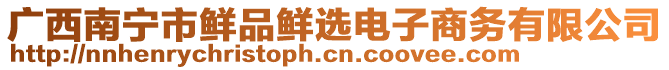 广西南宁市鲜品鲜选电子商务有限公司
http://nnhenrychristoph.cn.coovee.com